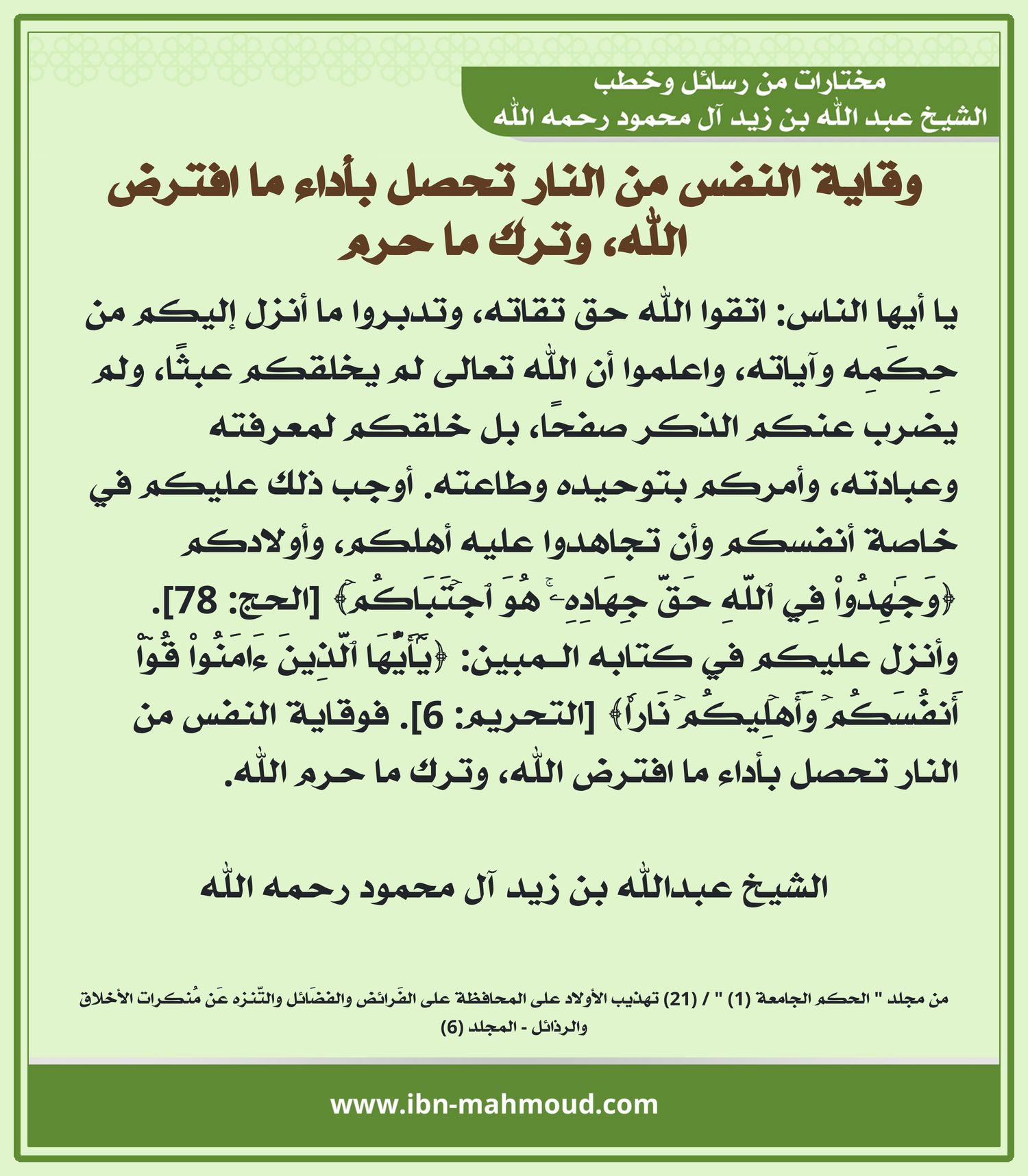 مختارات من رسائل وخطب
الشيخ عبد الله بن زيد آل محمود رحمه الله

وقاية النفس من النار تحصل بأداء ما افترض الله، وترك ما حرم

يا أيها الناس: اتقوا الله حق تقاته، وتدبروا ما أنزل إليكم من حِكَمِه وآياته، واعلموا أن الله تعالى لم يخلقكم عبثًا، ولم يضرب عنكم الذكر صفحًا، بل خلقكم لمعرفته وعبادته، وأمركم بتوحيده وطاعته. أوجب ذلك عليكم في خاصة أنفسكم وأن تجاهدوا عليه أهلكم، وأولادكم ﴿وَجَٰهِدُواْ فِي ٱللَّهِ حَقَّ جِهَادِهِۦۚ هُوَ ٱجۡتَبَىٰكُمۡ﴾ [الحج: 78]. وأنزل عليكم في كتابه المبين: ﴿يَٰٓأَيُّهَا ٱلَّذِينَ ءَامَنُواْ قُوٓاْ أَنفُسَكُمۡ وَأَهۡلِيكُمۡ نَارٗا﴾ [التحريم: 6]. فوقاية النفس من النار تحصل بأداء ما افترض الله، وترك ما حرم الله.

الشيخ عبدالله بن زيد آل محمود رحمه الله

من مجلد " الحكم الجامعة (1) " / (21) تهذيب الأولاد على المحافظة على الفَرائض والفضَائل والتّنزه عَن مُنكرات الأخلاق والرذائل - المجلد (6)

www.ibn-mahmoud.com